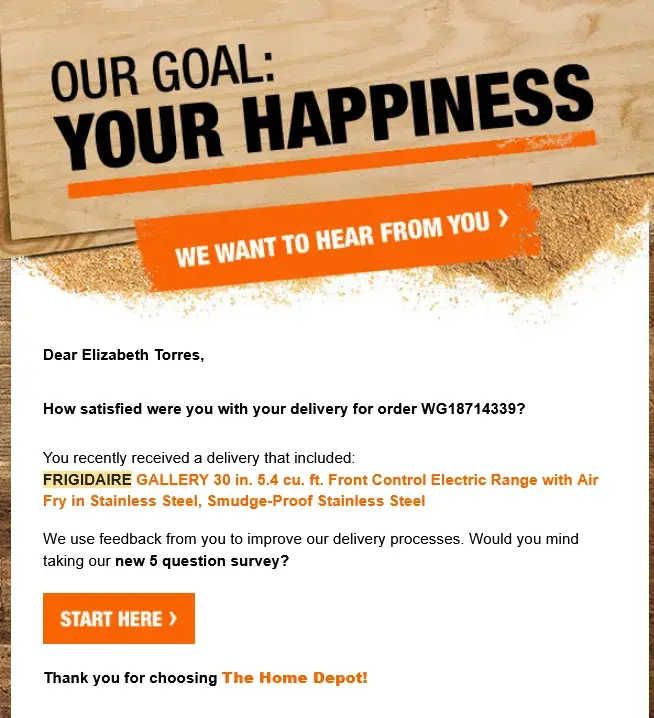 OUR GOAL:
YOUR HAPPINESS

WE WANT TO HEAR FROM YOU ›

Dear Elizabeth Torres,

How satisfied were you with your delivery for order WG18714339?

You recently received a delivery that included:
FRIGIDAIRE GALLERY 30 in. 5.4 cu. ft. Front Control Electric Range with Air Fry in Stainless Steel, Smudge-Proof Stainless Steel

We use feedback from you to improve our delivery processes. Would you mind taking our new 5 question survey?

START HERE ›

Thank you for choosing The Home Depot!